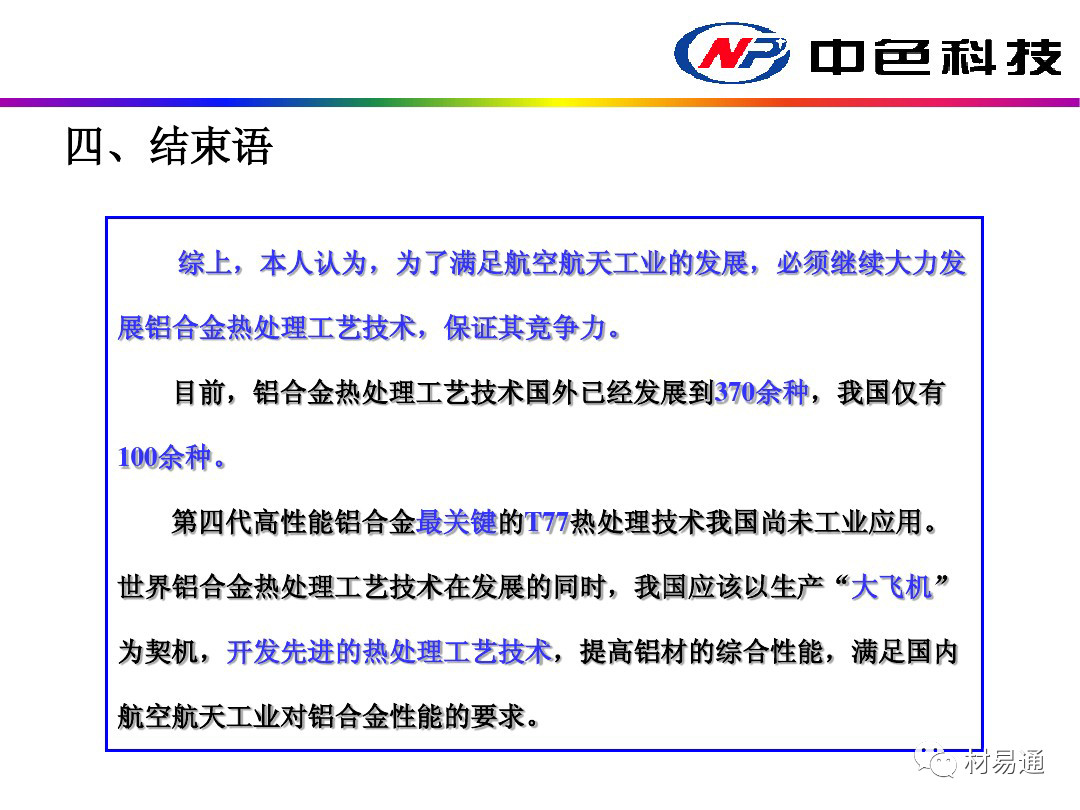 NP 中色科技

四、结束语

综上，本人认为，为了满足航空航天工业的发展，必须继续大力发展铝合金热处理工艺技术，保证其竞争力。

目前，铝合金热处理工艺技术国外已经发展到370余种，我国仅有100余种。

第四代高性能铝合金最关键的T77热处理技术我国尚未工业应用。世界铝合金热处理工艺技术在发展的同时，我国应该以生产“大飞机”为契机，开发先进的热处理工艺技术，提高铝材的综合性能，满足国内航空航天工业对铝合金性能的要求。

材易通